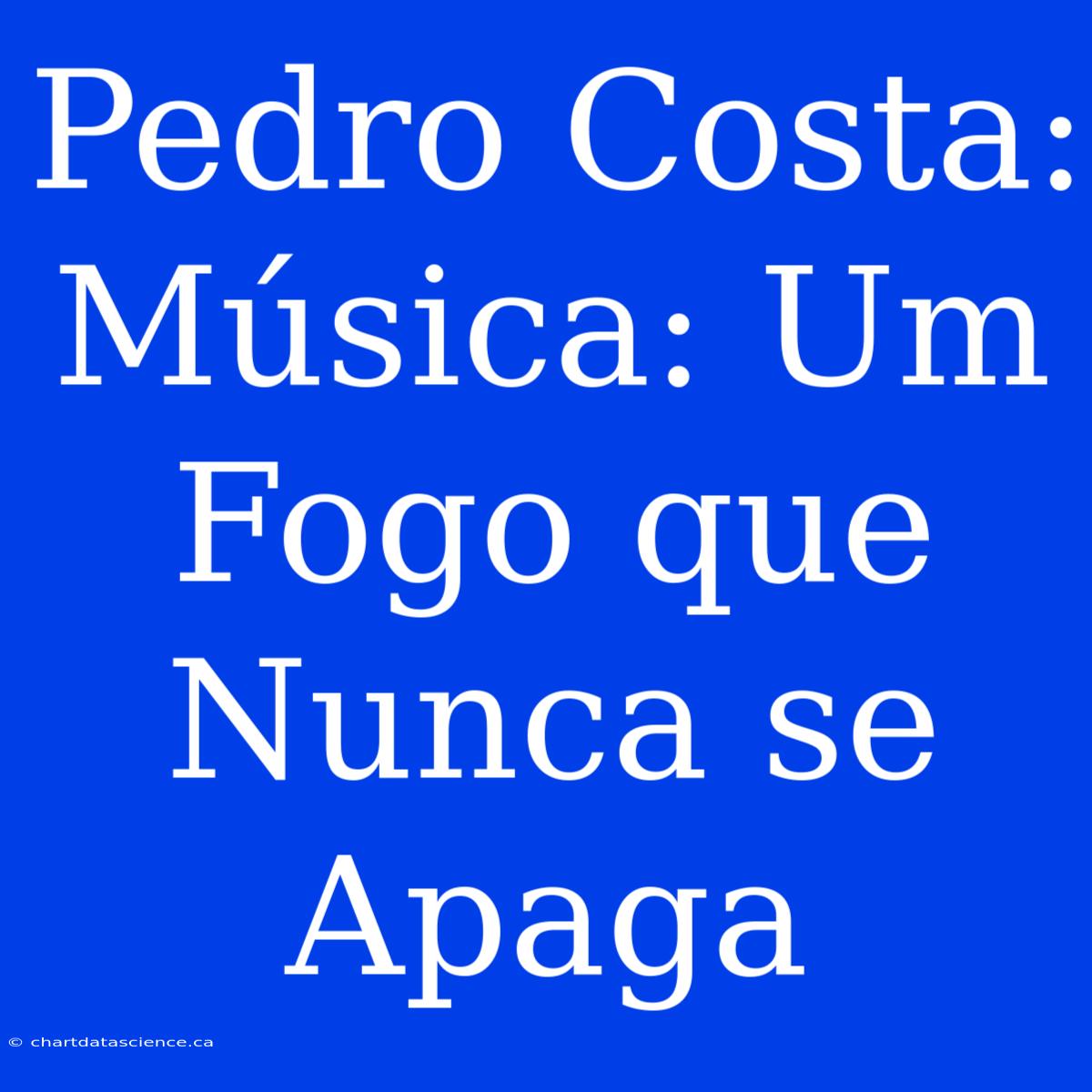 Pedro Costa: Música: Um Fogo que Nunca se Apaga

© chartdatascience.ca